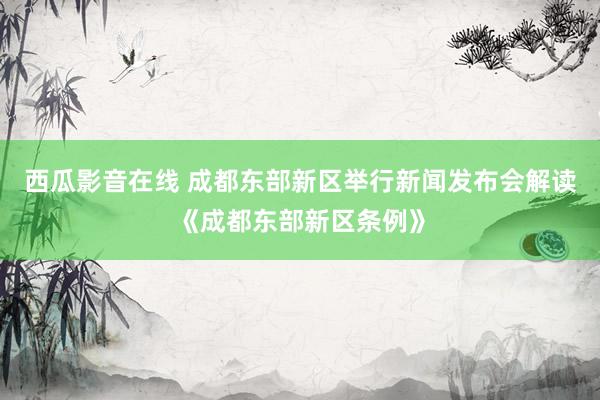 西瓜影音在线 成都东部新区举行新闻发布会解读《成都东部新区条例》